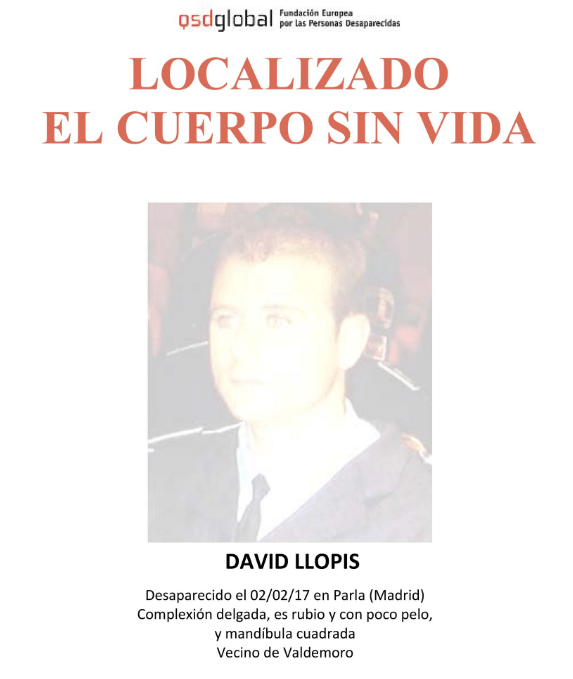 qsdglobal Fundación Europea por las Personas Desaparecidas

LOCALIZADO
EL CUERPO SIN VIDA

DAVID LLOPIS

Desaparecido el 02/02/17 en Parla (Madrid)
Complexión delgada, es rubio y con poco pelo, y mandíbula cuadrada
Vecino de Valdemoro